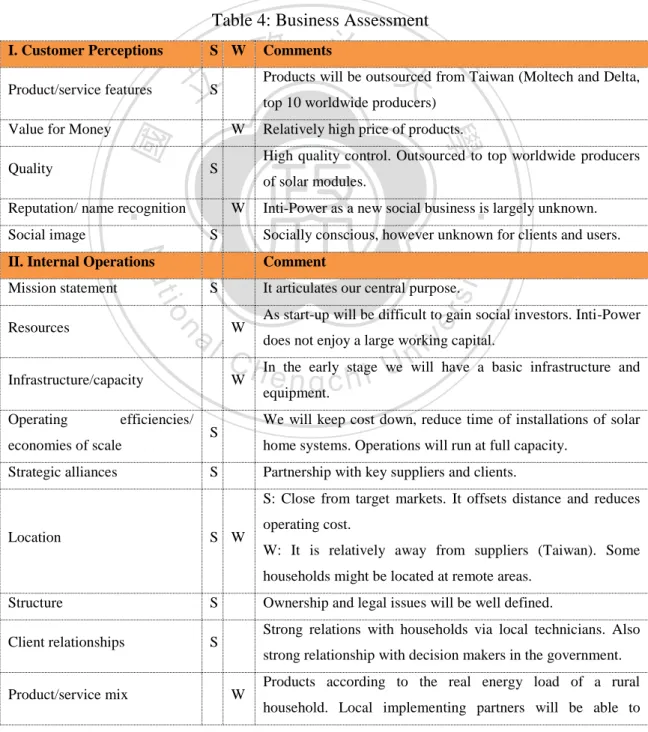 Table 4: Business Assessment

| I. Customer Perceptions | S | W | Comments |
|---|---|---|---|
| Product/service features | S | | Products will be outsourced from Taiwan (Moltech and Delta, top 10 worldwide producers) |
| Value for Money | | W | Relatively high price of products. |
| Quality | S | | High quality control. Outsourced to top worldwide producers of solar modules. |
| Reputation/ name recognition | | W | Inti-Power as a new social business is largely unknown. |
| Social image | S | | Socially conscious, however unknown for clients and users. |
| II. Internal Operations | | | Comment |
| Mission statement | S | | It articulates our central purpose. |
| Resources | | W | As start-up will be difficult to gain social investors. Inti-Power does not enjoy a large working capital. |
| Infrastructure/capacity | | W | In the early stage we will have a basic infrastructure and equipment. |
| Operating efficiencies/ economies of scale | S | | We will keep cost down, reduce time of installations of solar home systems. Operations will run at full capacity. |
| Strategic alliances | S | | Partnership with key suppliers and clients. |
| Location | S | W | S: Close from target markets. It offsets distance and reduces operating cost. W: It is relatively away from suppliers (Taiwan). Some households might be located at remote areas. |
| Structure | S | | Ownership and legal issues will be well defined. |
| Client relationships | S | | Strong relations with households via local technicians. Also strong relationship with decision makers in the government. |
| Product/service mix | | W | Products according to the real energy load of a rural household. Local implementing partners will be able to |

National Chengchi University